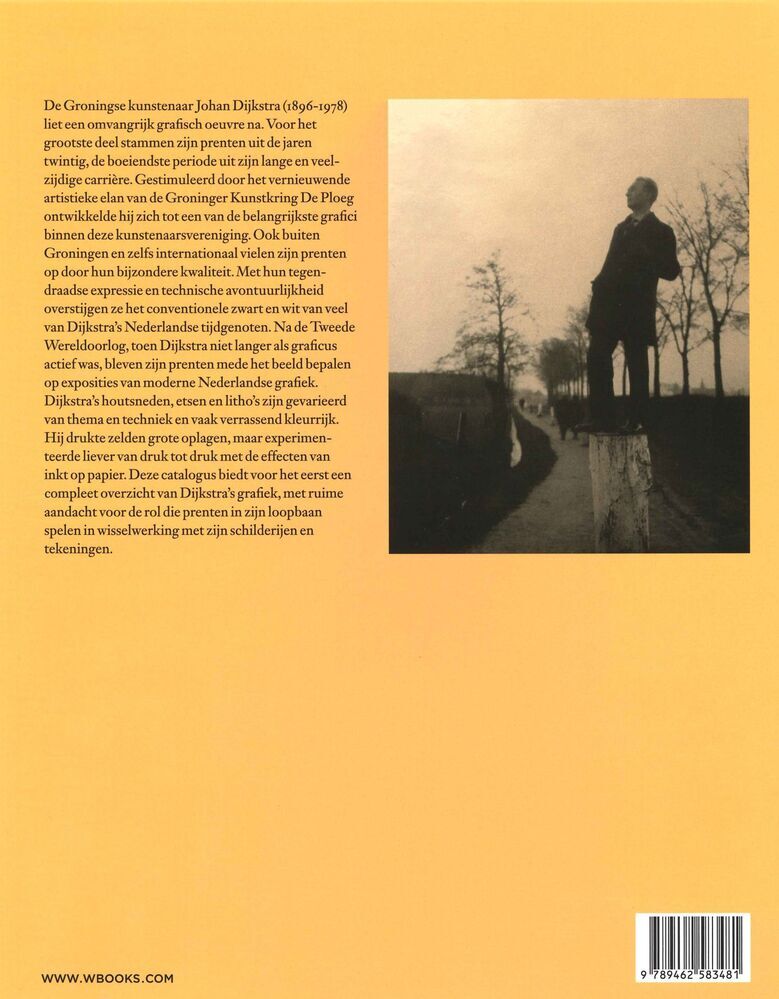 De Groningse kunstenaar Johan Dijkstra (1896-1978) liet een omvangrijk grafisch oeuvre na. Voor het grootste deel stammen zijn prenten uit de jaren twintig, de boeiendste periode uit zijn lange en veelzijdige carrière. Gestimuleerd door het vernieuwende artistieke elan van de Groninger Kunstkring De Ploeg ontwikkelde hij zich tot een van de belangrijkste grafici binnen deze kunstenaarsvereniging. Ook buiten Groningen en zelfs internationaal vielen zijn prenten op door hun bijzondere kwaliteit. Met hun tegendraadse expressie en technische avontuurlijkheid overstijgen ze het conventionele zwart en wit van veel van Dijkstra's Nederlandse tijdgenoten. Na de Tweede Wereldoorlog, toen Dijkstra niet langer als graficus actief was, bleven zijn prenten mede het beeld bepalen op exposities van moderne Nederlandse grafiek. Dijkstra's houtsneden, etsen en litho's zijn gevarieerd van thema en techniek en vaak verrassend kleurrijk. Hij drukte zelden grote oplagen, maar experimenteerde liever van druk tot druk met de effecten van inkt op papier. Deze catalogus biedt voor het eerst een compleet overzicht van Dijkstra's grafiek, met ruime aandacht voor de rol die prenten in zijn loopbaan spelen in wisselwerking met zijn schilderijen en tekeningen.

WWW.WBOOKS.COM

9 789462 583481